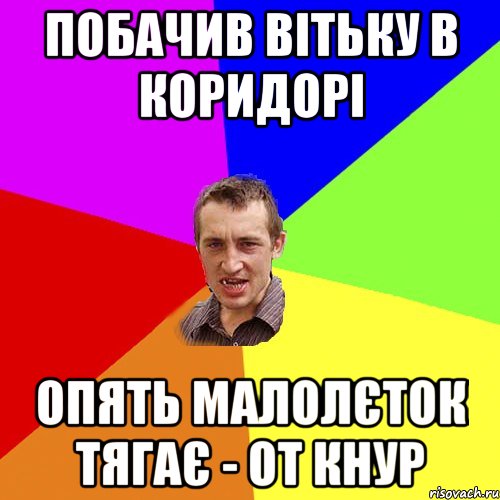 ПОБАЧИВ ВІТЬКУ В КОРИДОРІ

ОПЯТЬ МАЛОЛЄТОК ТЯГАЄ - ОТ КНУР

risovach.ru